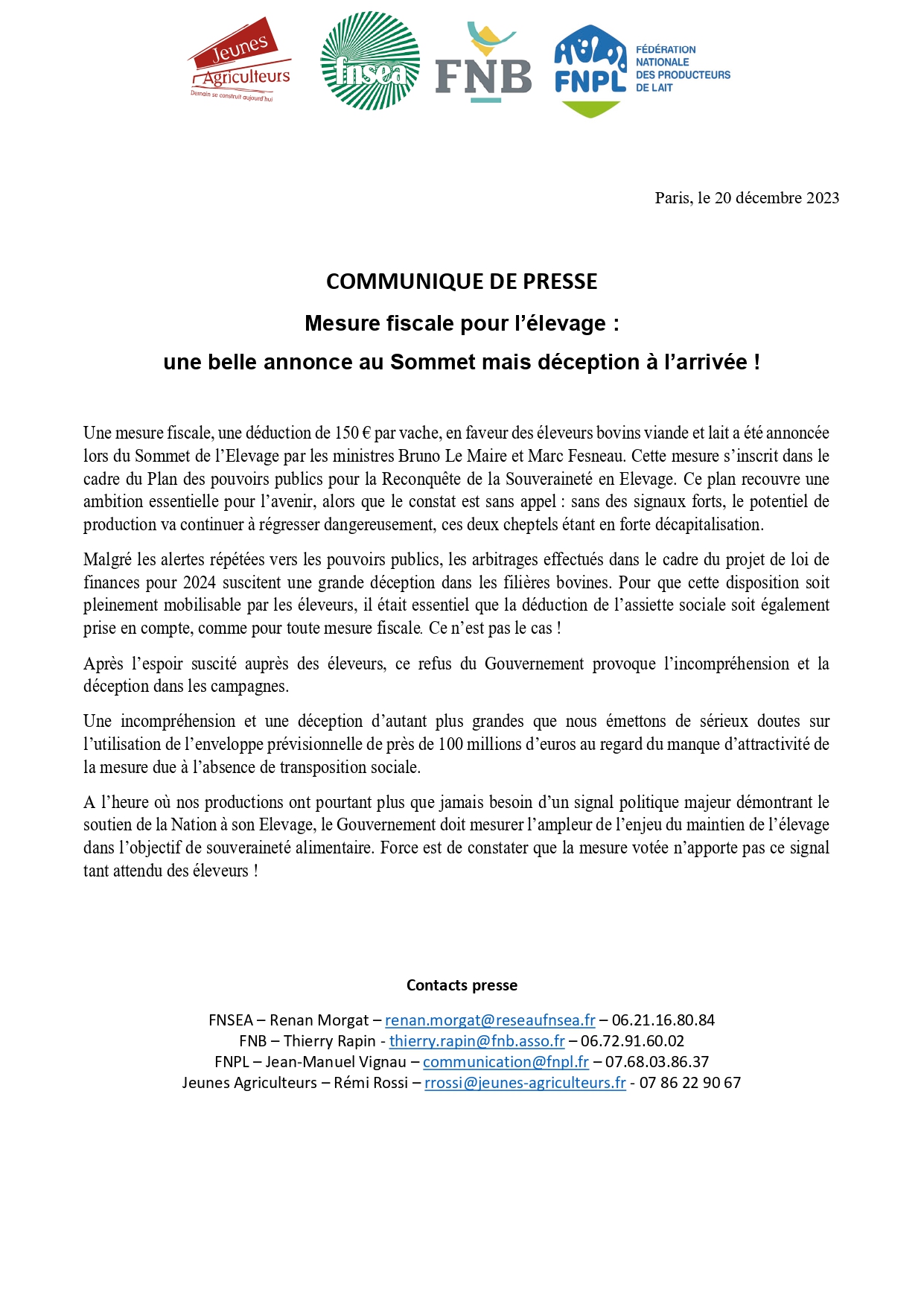 Jeunes Agriculteurs
Demain se construit aujourd'hui

fnsea

FNB

FNPL FÉDÉRATION NATIONALE DES PRODUCTEURS DE LAIT

Paris, le 20 décembre 2023

COMMUNIQUE DE PRESSE

Mesure fiscale pour l'élevage :

une belle annonce au Sommet mais déception à l'arrivée !

Une mesure fiscale, une déduction de 150 € par vache, en faveur des éleveurs bovins viande et lait a été annoncée lors du Sommet de l'Elevage par les ministres Bruno Le Maire et Marc Fesneau. Cette mesure s'inscrit dans le cadre du Plan des pouvoirs publics pour la Reconquête de la Souveraineté en Elevage. Ce plan recouvre une ambition essentielle pour l'avenir, alors que le constat est sans appel : sans des signaux forts, le potentiel de production va continuer à régresser dangereusement, ces deux cheptels étant en forte décapitalisation.

Malgré les alertes répétées vers les pouvoirs publics, les arbitrages effectués dans le cadre du projet de loi de finances pour 2024 suscitent une grande déception dans les filières bovines. Pour que cette disposition soit pleinement mobilisable par les éleveurs, il était essentiel que la déduction de l'assiette sociale soit également prise en compte, comme pour toute mesure fiscale. Ce n'est pas le cas !

Après l'espoir suscité auprès des éleveurs, ce refus du Gouvernement provoque l'incompréhension et la déception dans les campagnes.

Une incompréhension et une déception d'autant plus grandes que nous émettons de sérieux doutes sur l'utilisation de l'enveloppe prévisionnelle de près de 100 millions d'euros au regard du manque d'attractivité de la mesure due à l'absence de transposition sociale.

A l'heure où nos productions ont pourtant plus que jamais besoin d'un signal politique majeur démontrant le soutien de la Nation à son Elevage, le Gouvernement doit mesurer l'ampleur de l'enjeu du maintien de l'élevage dans l'objectif de souveraineté alimentaire. Force est de constater que la mesure votée n'apporte pas ce signal tant attendu des éleveurs !

Contacts presse

FNSEA – Renan Morgat – renan.morgat@reseaufnsea.fr – 06.21.16.80.84
FNB – Thierry Rapin - thierry.rapin@fnb.asso.fr – 06.72.91.60.02
FNPL – Jean-Manuel Vignau – communication@fnpl.fr – 07.68.03.86.37
Jeunes Agriculteurs – Rémi Rossi – rrossi@jeunes-agriculteurs.fr - 07 86 22 90 67